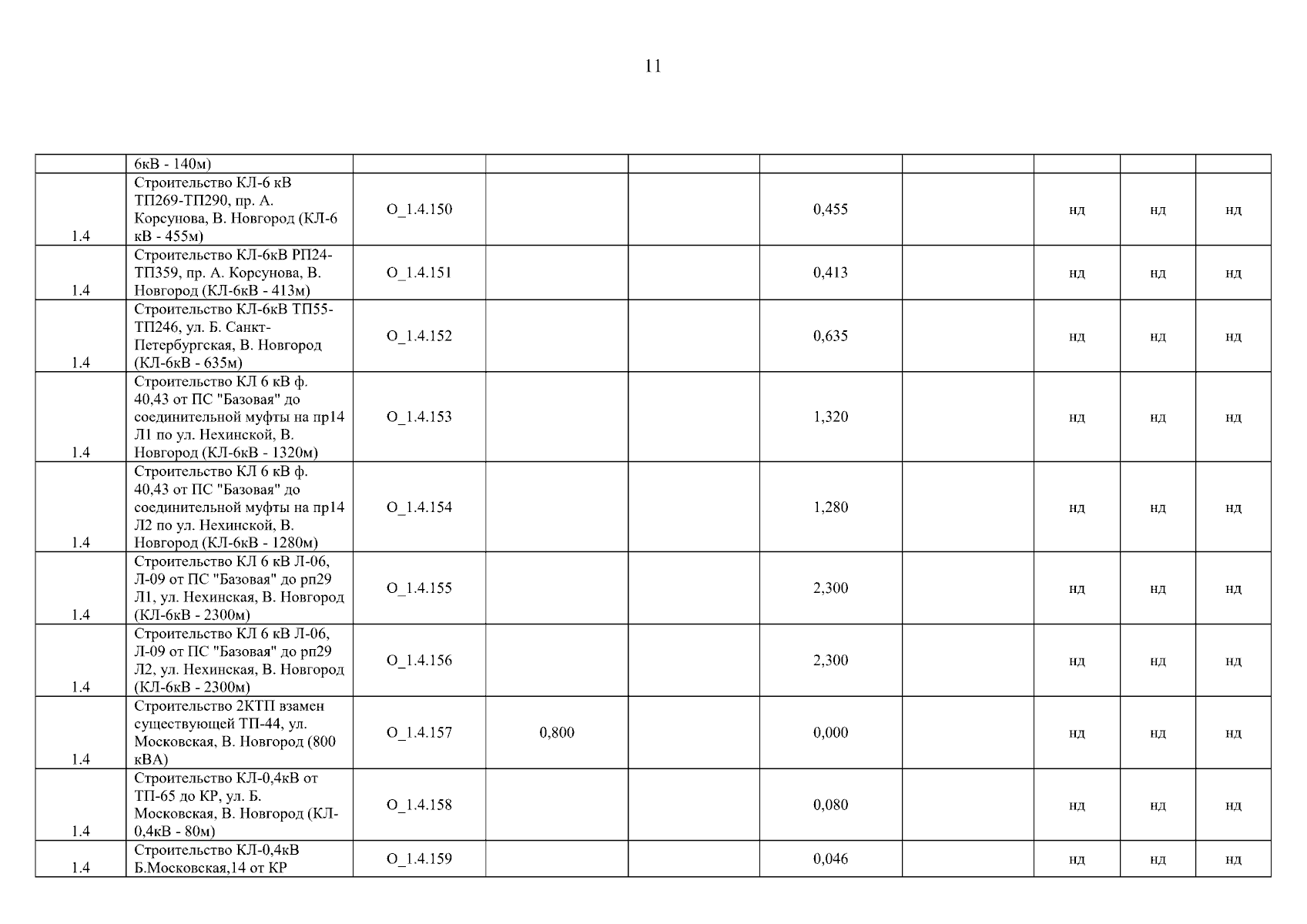 11

| | | | | | | | | | |
|---|---|---|---|---|---|---|---|---|---|
| | 6кВ - 140м) | | | | | | | | |
| 1.4 | Строительство КЛ-6 кВ ТП269-ТП290, пр. А. Корсунова, В. Новгород (КЛ-6 кВ - 455м) | O_1.4.150 | | | 0,455 | | нд | нд | нд |
| 1.4 | Строительство КЛ-6кВ РП24-ТП359, пр. А. Корсунова, В. Новгород (КЛ-6кВ - 413м) | O_1.4.151 | | | 0,413 | | нд | нд | нд |
| 1.4 | Строительство КЛ-6кВ ТП55-ТП246, ул. Б. Санкт-Петербургская, В. Новгород (КЛ-6кВ - 635м) | O_1.4.152 | | | 0,635 | | нд | нд | нд |
| 1.4 | Строительство КЛ 6 кВ ф. 40,43 от ПС "Базовая" до соединительной муфты на пр14 Л1 по ул. Нехинской, В. Новгород (КЛ-6кВ - 1320м) | O_1.4.153 | | | 1,320 | | нд | нд | нд |
| 1.4 | Строительство КЛ 6 кВ ф. 40,43 от ПС "Базовая" до соединительной муфты на пр14 Л2 по ул. Нехинской, В. Новгород (КЛ-6кВ - 1280м) | O_1.4.154 | | | 1,280 | | нд | нд | нд |
| 1.4 | Строительство КЛ 6 кВ Л-06, Л-09 от ПС "Базовая" до рп29 Л1, ул. Нехинская, В. Новгород (КЛ-6кВ - 2300м) | O_1.4.155 | | | 2,300 | | нд | нд | нд |
| 1.4 | Строительство КЛ 6 кВ Л-06, Л-09 от ПС "Базовая" до рп29 Л2, ул. Нехинская, В. Новгород (КЛ-6кВ - 2300м) | O_1.4.156 | | | 2,300 | | нд | нд | нд |
| 1.4 | Строительство 2КТП взамен существующей ТП-44, ул. Московская, В. Новгород (800 кВА) | O_1.4.157 | 0,800 | | 0,000 | | нд | нд | нд |
| 1.4 | Строительство КЛ-0,4кВ от ТП-65 до КР, ул. Б. Московская, В. Новгород (КЛ-0,4кВ - 80м) | O_1.4.158 | | | 0,080 | | нд | нд | нд |
| 1.4 | Строительство КЛ-0,4кВ Б.Московская,14 от КР | O_1.4.159 | | | 0,046 | | нд | нд | нд |